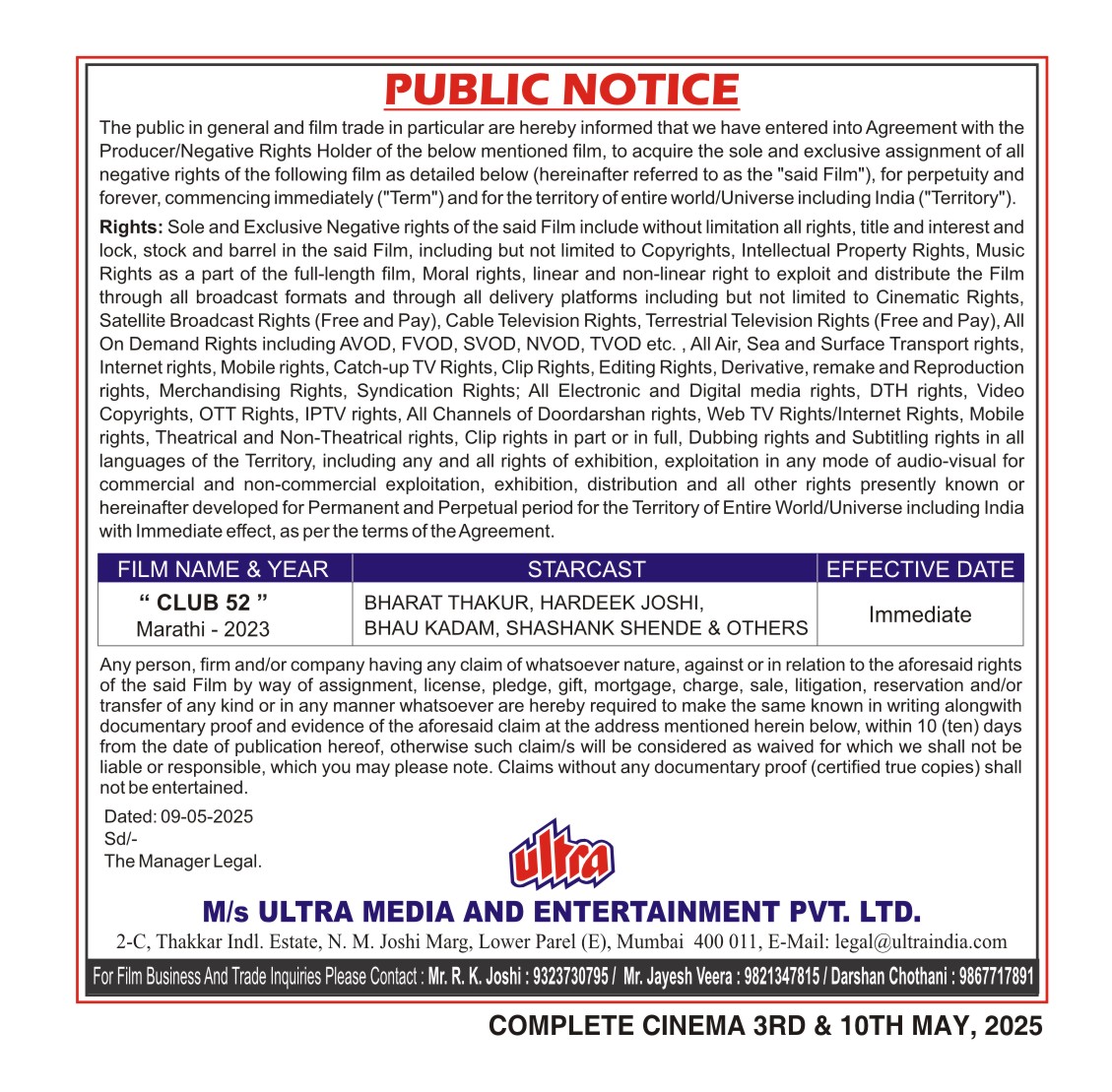 PUBLIC NOTICE

The public in general and film trade in particular are hereby informed that we have entered into Agreement with the Producer/Negative Rights Holder of the below mentioned film, to acquire the sole and exclusive assignment of all negative rights of the following film as detailed below (hereinafter referred to as the "said Film"), for perpetuity and forever, commencing immediately ("Term") and for the territory of entire world/Universe including India ("Territory").

Rights: Sole and Exclusive Negative rights of the said Film include without limitation all rights, title and interest and lock, stock and barrel in the said Film, including but not limited to Copyrights, Intellectual Property Rights, Music Rights as a part of the full-length film, Moral rights, linear and non-linear right to exploit and distribute the Film through all broadcast formats and through all delivery platforms including but not limited to Cinematic Rights, Satellite Broadcast Rights (Free and Pay), Cable Television Rights, Terrestrial Television Rights (Free and Pay), All On Demand Rights including AVOD, FVOD, SVOD, NVOD, TVOD etc. , All Air, Sea and Surface Transport rights, Internet rights, Mobile rights, Catch-up TV Rights, Clip Rights, Editing Rights, Derivative, remake and Reproduction rights, Merchandising Rights, Syndication Rights; All Electronic and Digital media rights, DTH rights, Video Copyrights, OTT Rights, IPTV rights, All Channels of Doordarshan rights, Web TV Rights/Internet Rights, Mobile rights, Theatrical and Non-Theatrical rights, Clip rights in part or in full, Dubbing rights and Subtitling rights in all languages of the Territory, including any and all rights of exhibition, exploitation in any mode of audio-visual for commercial and non-commercial exploitation, exhibition, distribution and all other rights presently known or hereinafter developed for Permanent and Perpetual period for the Territory of Entire World/Universe including India with Immediate effect, as per the terms of the Agreement.

| FILM NAME & YEAR | STARCAST | EFFECTIVE DATE |
|---|---|---|
| " CLUB 52 " Marathi - 2023 | BHARAT THAKUR, HARDEEK JOSHI, BHAU KADAM, SHASHANK SHENDE & OTHERS | Immediate |

Any person, firm and/or company having any claim of whatsoever nature, against or in relation to the aforesaid rights of the said Film by way of assignment, license, pledge, gift, mortgage, charge, sale, litigation, reservation and/or transfer of any kind or in any manner whatsoever are hereby required to make the same known in writing alongwith documentary proof and evidence of the aforesaid claim at the address mentioned herein below, within 10 (ten) days from the date of publication hereof, otherwise such claim/s will be considered as waived for which we shall not be liable or responsible, which you may please note. Claims without any documentary proof (certified true copies) shall not be entertained.

Dated: 09-05-2025
Sd/-
The Manager Legal.

ultra

M/s ULTRA MEDIA AND ENTERTAINMENT PVT. LTD.
2-C, Thakkar Indl. Estate, N. M. Joshi Marg, Lower Parel (E), Mumbai 400 011, E-Mail: legal@ultraindia.com

For Film Business And Trade Inquiries Please Contact : Mr. R. K. Joshi : 9323730795 / Mr. Jayesh Veera : 9821347815 / Darshan Chothani : 9867717891

COMPLETE CINEMA 3RD & 10TH MAY, 2025